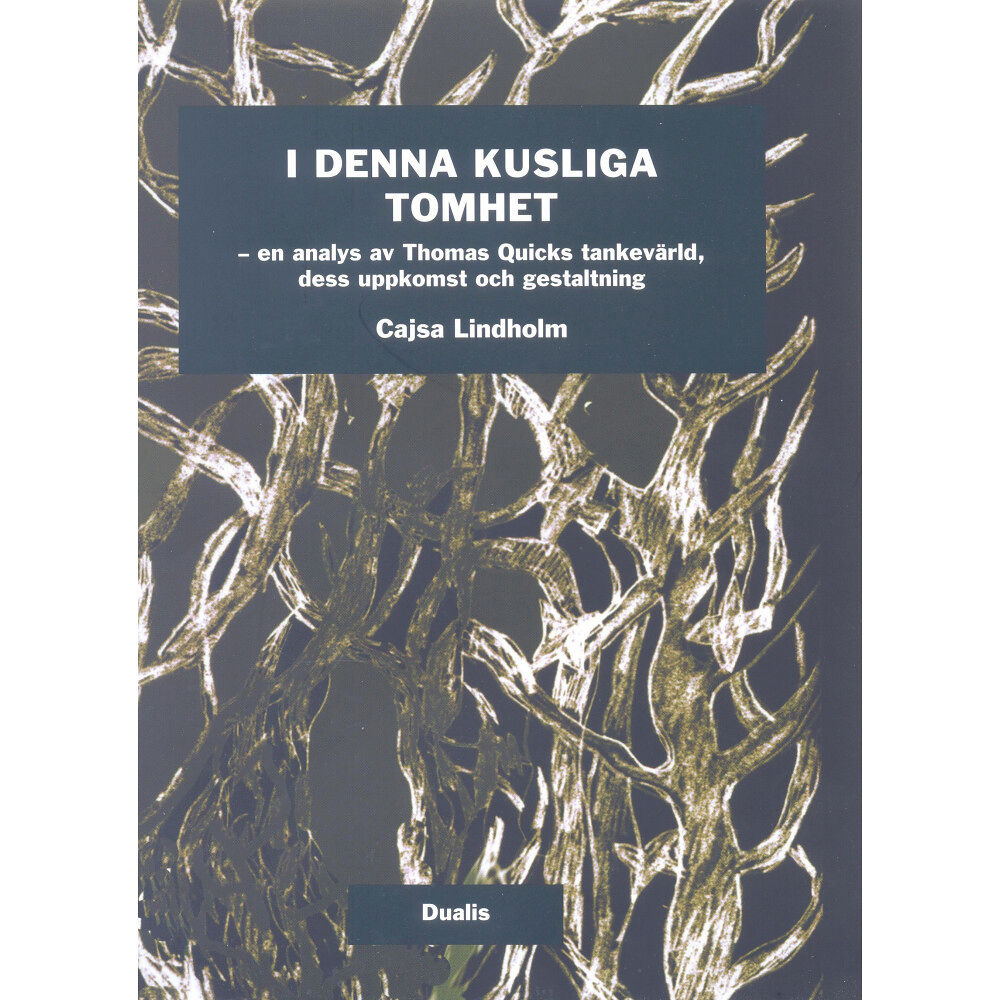 I DENNA KUSLIGA TOMHET

– en analys av Thomas Quicks tankevärld, dess uppkomst och gestaltning

Cajsa Lindholm

Dualis